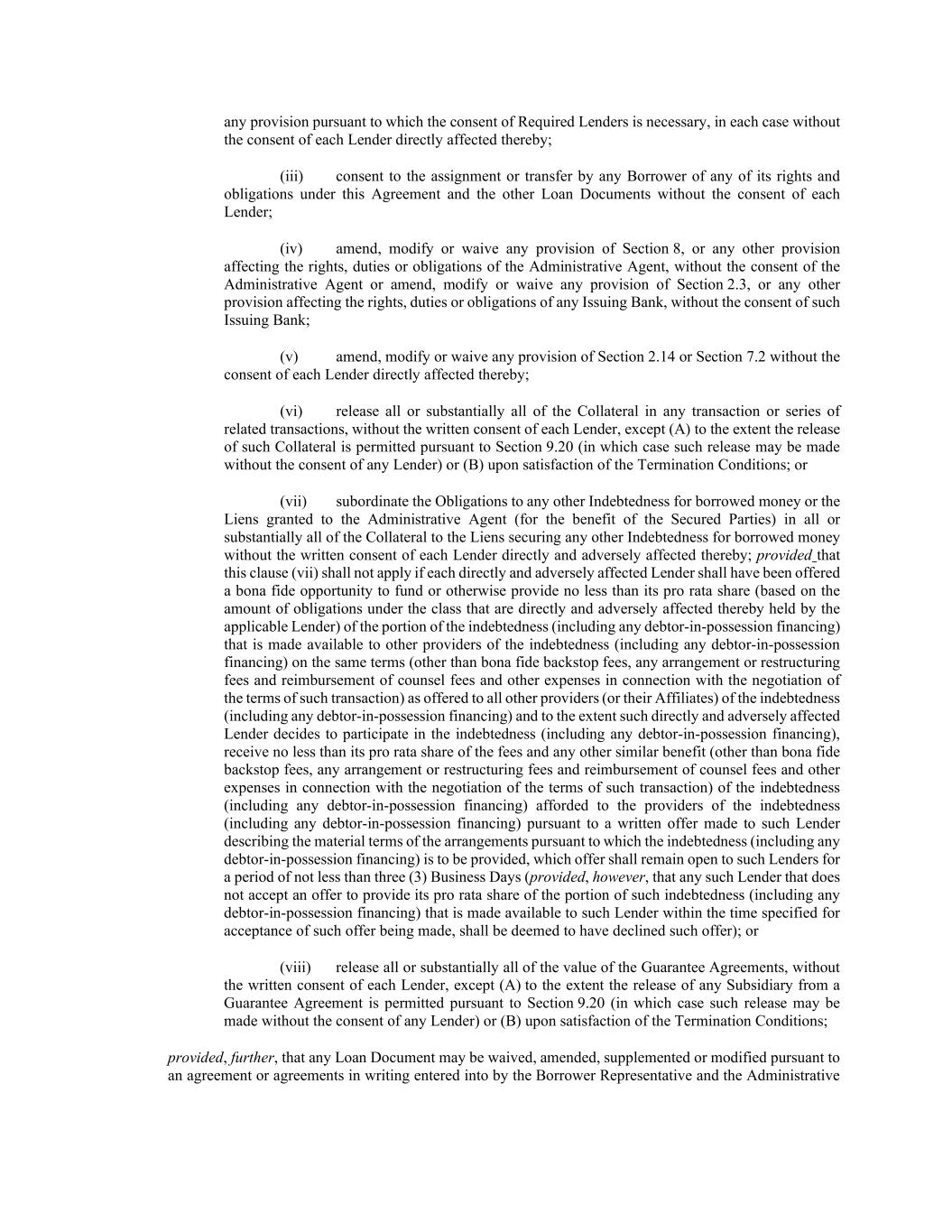 any provision pursuant to which the consent of Required Lenders is necessary, in each case without the consent of each Lender directly affected thereby;

(iii) consent to the assignment or transfer by any Borrower of any of its rights and obligations under this Agreement and the other Loan Documents without the consent of each Lender;

(iv) amend, modify or waive any provision of Section 8, or any other provision affecting the rights, duties or obligations of the Administrative Agent, without the consent of the Administrative Agent or amend, modify or waive any provision of Section 2.3, or any other provision affecting the rights, duties or obligations of any Issuing Bank, without the consent of such Issuing Bank;

(v) amend, modify or waive any provision of Section 2.14 or Section 7.2 without the consent of each Lender directly affected thereby;

(vi) release all or substantially all of the Collateral in any transaction or series of related transactions, without the written consent of each Lender, except (A) to the extent the release of such Collateral is permitted pursuant to Section 9.20 (in which case such release may be made without the consent of any Lender) or (B) upon satisfaction of the Termination Conditions; or

(vii) subordinate the Obligations to any other Indebtedness for borrowed money or the Liens granted to the Administrative Agent (for the benefit of the Secured Parties) in all or substantially all of the Collateral to the Liens securing any other Indebtedness for borrowed money without the written consent of each Lender directly and adversely affected thereby; provided that this clause (vii) shall not apply if each directly and adversely affected Lender shall have been offered a bona fide opportunity to fund or otherwise provide no less than its pro rata share (based on the amount of obligations under the class that are directly and adversely affected thereby held by the applicable Lender) of the portion of the indebtedness (including any debtor-in-possession financing) that is made available to other providers of the indebtedness (including any debtor-in-possession financing) on the same terms (other than bona fide backstop fees, any arrangement or restructuring fees and reimbursement of counsel fees and other expenses in connection with the negotiation of the terms of such transaction) as offered to all other providers (or their Affiliates) of the indebtedness (including any debtor-in-possession financing) and to the extent such directly and adversely affected Lender decides to participate in the indebtedness (including any debtor-in-possession financing), receive no less than its pro rata share of the fees and any other similar benefit (other than bona fide backstop fees, any arrangement or restructuring fees and reimbursement of counsel fees and other expenses in connection with the negotiation of the terms of such transaction) of the indebtedness (including any debtor-in-possession financing) afforded to the providers of the indebtedness (including any debtor-in-possession financing) pursuant to a written offer made to such Lender describing the material terms of the arrangements pursuant to which the indebtedness (including any debtor-in-possession financing) is to be provided, which offer shall remain open to such Lenders for a period of not less than three (3) Business Days (provided, however, that any such Lender that does not accept an offer to provide its pro rata share of the portion of such indebtedness (including any debtor-in-possession financing) that is made available to such Lender within the time specified for acceptance of such offer being made, shall be deemed to have declined such offer); or

(viii) release all or substantially all of the value of the Guarantee Agreements, without the written consent of each Lender, except (A) to the extent the release of any Subsidiary from a Guarantee Agreement is permitted pursuant to Section 9.20 (in which case such release may be made without the consent of any Lender) or (B) upon satisfaction of the Termination Conditions;

provided, further, that any Loan Document may be waived, amended, supplemented or modified pursuant to an agreement or agreements in writing entered into by the Borrower Representative and the Administrative